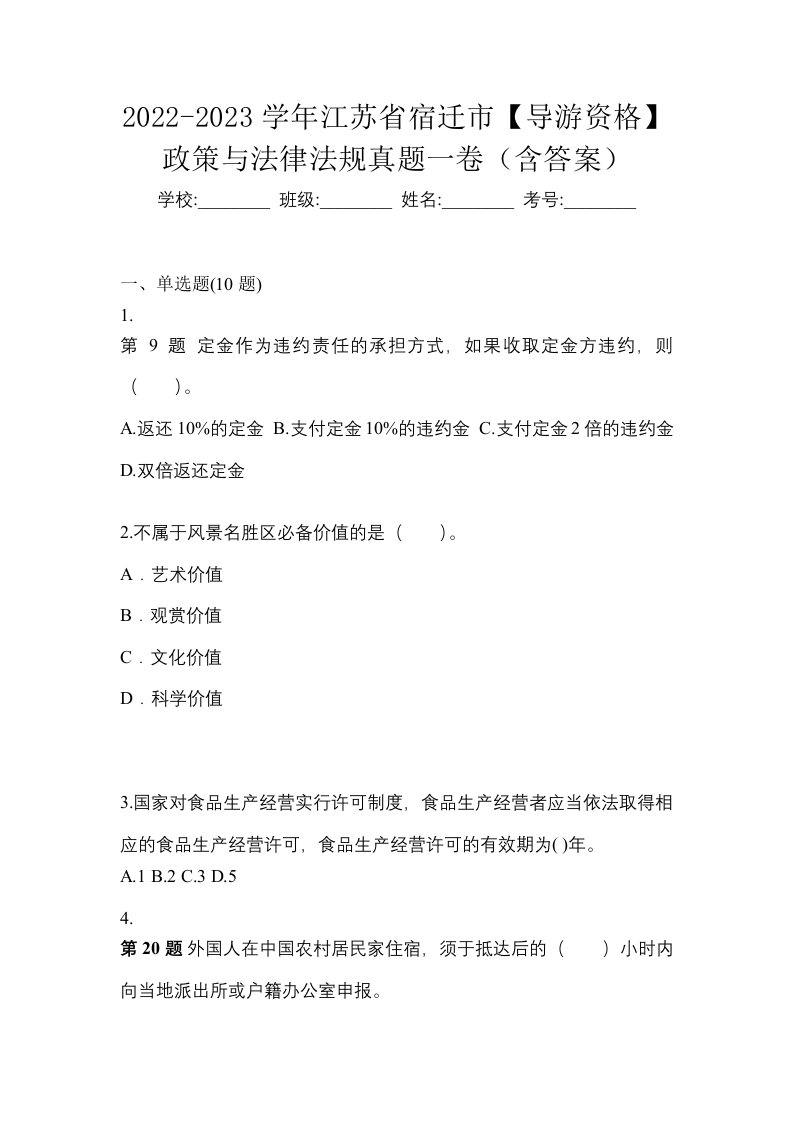 2022-2023 学年江苏省宿迁市【导游资格】政策与法律法规真题一卷（含答案）

学校:________ 班级:________ 姓名:________ 考号:________

一、单选题(10 题)

1.

第 9 题 定金作为违约责任的承担方式，如果收取定金方违约，则（　）。

A.返还 10%的定金 B.支付定金 10%的违约金 C.支付定金 2 倍的违约金 D.双倍返还定金

2.不属于风景名胜区必备价值的是（　）。

A．艺术价值

B．观赏价值

C．文化价值

D．科学价值

3.国家对食品生产经营实行许可制度，食品生产经营者应当依法取得相应的食品生产经营许可，食品生产经营许可的有效期为( )年。

A.1 B.2 C.3 D.5

4.

第 20 题 外国人在中国农村居民家住宿，须于抵达后的（　）小时内向当地派出所或户籍办公室申报。